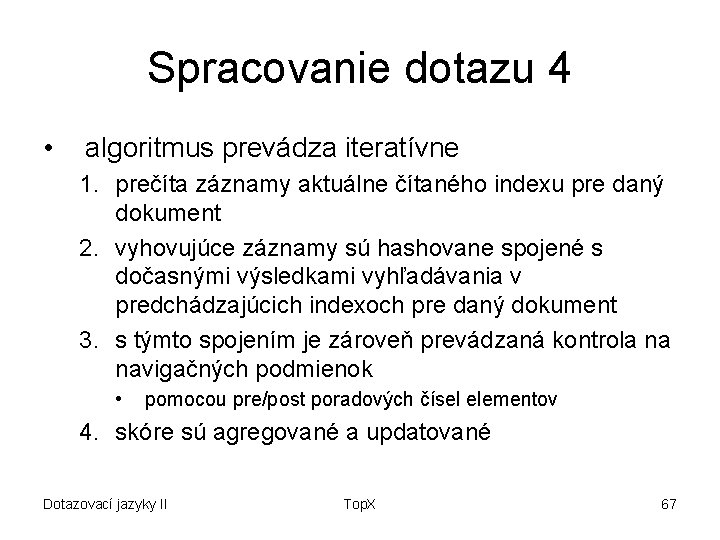 Spracovanie dotazu 4

• algoritmus prevádza iteratívne
1. prečíta záznamy aktuálne čítaného indexu pre daný dokument
2. vyhovujúce záznamy sú hashovane spojené s dočasnými výsledkami vyhľadávania v predchádzajúcich indexoch pre daný dokument
3. s týmto spojením je zároveň prevádzaná kontrola na navigačných podmienok
• pomocou pre/post poradových čísel elementov
4. skóre sú agregované a updatované

Dotazovací jazyky II

TopX

67